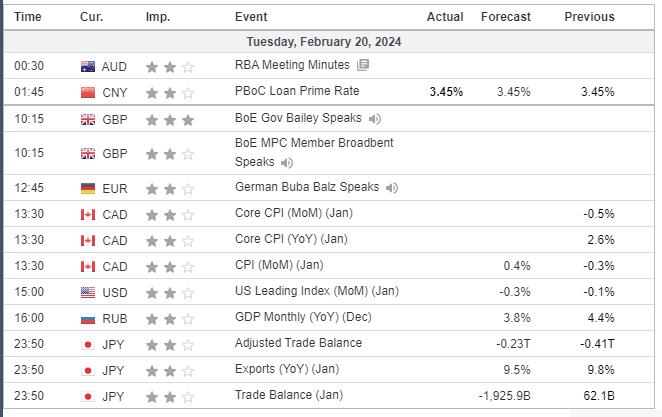 | Time | Cur. | Imp. | Event | Actual | Forecast | Previous |
|---|---|---|---|---|---|---|
| Tuesday, February 20, 2024 | | | | | | |
| 00:30 | AUD | | RBA Meeting Minutes | | | |
| 01:45 | CNY | | PBoC Loan Prime Rate | 3.45% | 3.45% | 3.45% |
| 10:15 | GBP | | BoE Gov Bailey Speaks | | | |
| 10:15 | GBP | | BoE MPC Member Broadbent Speaks | | | |
| 12:45 | EUR | | German Buba Balz Speaks | | | |
| 13:30 | CAD | | Core CPI (MoM) (Jan) | | | -0.5% |
| 13:30 | CAD | | Core CPI (YoY) (Jan) | | | 2.6% |
| 13:30 | CAD | | CPI (MoM) (Jan) | | 0.4% | -0.3% |
| 15:00 | USD | | US Leading Index (MoM) (Jan) | | -0.3% | -0.1% |
| 16:00 | RUB | | GDP Monthly (YoY) (Dec) | | 3.8% | 4.4% |
| 23:50 | JPY | | Adjusted Trade Balance | | -0.23T | -0.41T |
| 23:50 | JPY | | Exports (YoY) (Jan) | | 9.5% | 9.8% |
| 23:50 | JPY | | Trade Balance (Jan) | | -1,925.9B | 62.1B |